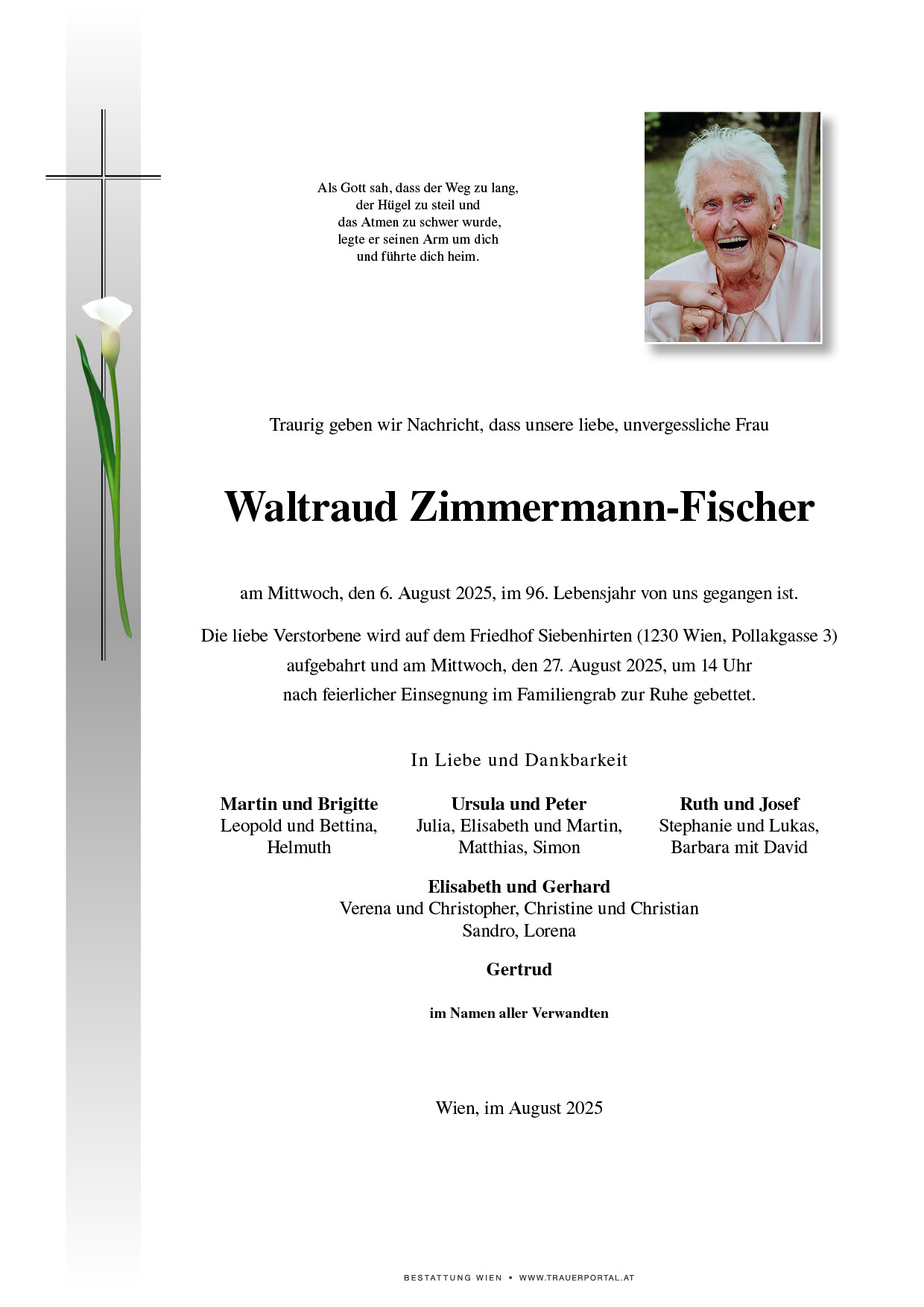 Als Gott sah, dass der Weg zu lang,
der Hügel zu steil und
das Atmen zu schwer wurde,
legte er seinen Arm um dich
und führte dich heim.

Traurig geben wir Nachricht, dass unsere liebe, unvergessliche Frau

Waltraud Zimmermann-Fischer

am Mittwoch, den 6. August 2025, im 96. Lebensjahr von uns gegangen ist.

Die liebe Verstorbene wird auf dem Friedhof Siebenhirten (1230 Wien, Pollakgasse 3) aufgebahrt und am Mittwoch, den 27. August 2025, um 14 Uhr nach feierlicher Einsegnung im Familiengrab zur Ruhe gebettet.

In Liebe und Dankbarkeit

Martin und Brigitte
Leopold und Bettina,
Helmuth

Ursula und Peter
Julia, Elisabeth und Martin,
Matthias, Simon

Ruth und Josef
Stephanie und Lukas,
Barbara mit David

Elisabeth und Gerhard
Verena und Christopher, Christine und Christian
Sandro, Lorena

Gertrud

im Namen aller Verwandten

Wien, im August 2025

BESTATTUNG WIEN • WWW.TRAUERPORTAL.AT